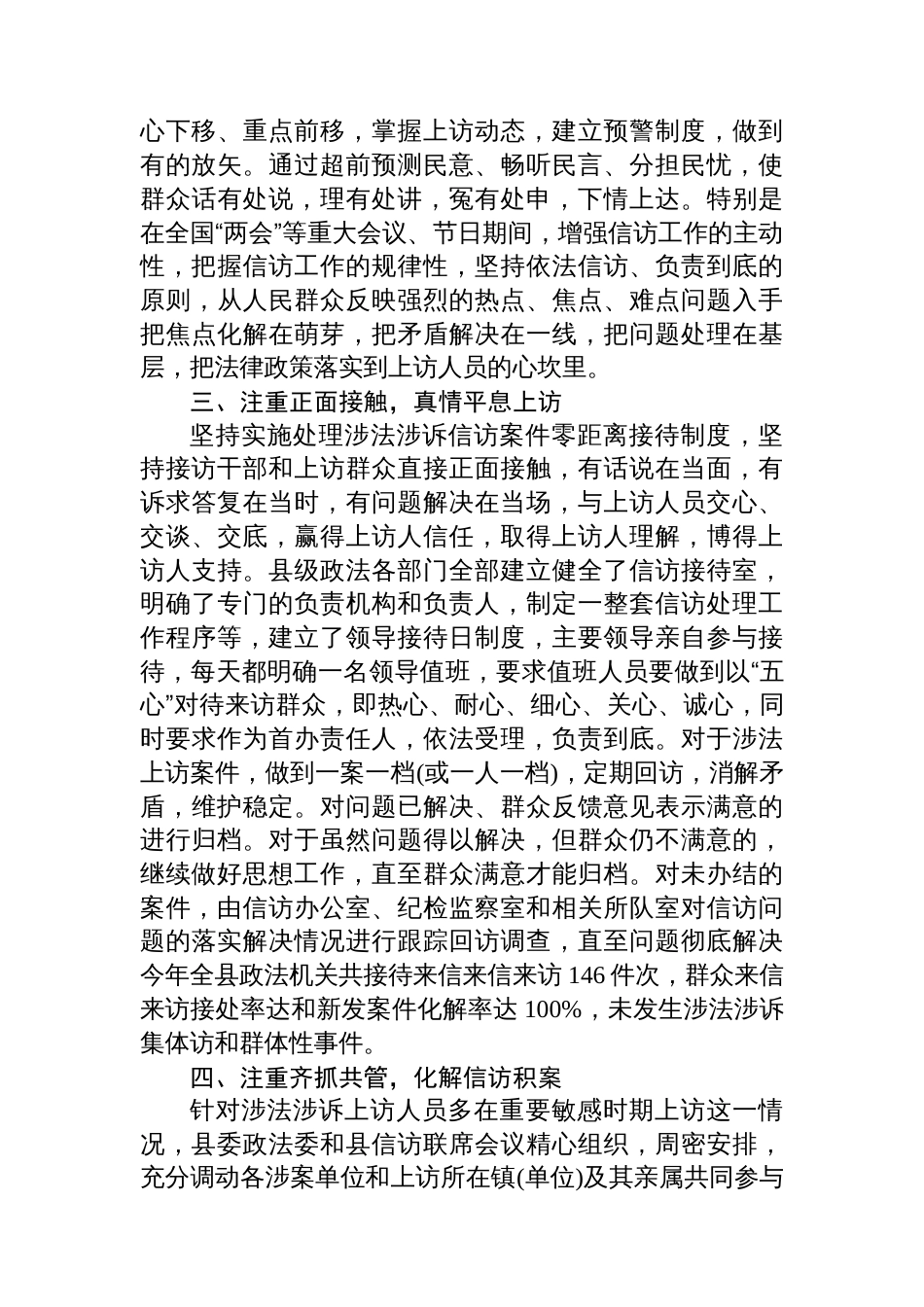 心下移、重点前移，掌握上访动态，建立预警制度，做到有的放矢。通过超前预测民意、畅听民言、分担民忧，使群众话有处说，理有处讲，冤有处申，下情上达。特别是在全国“两会”等重大会议、节日期间，增强信访工作的主动性，把握信访工作的规律性，坚持依法信访、负责到底的原则，从人民群众反映强烈的热点、焦点、难点问题入手把焦点化解在萌芽，把矛盾解决在一线，把问题处理在基层，把法律政策落实到上访人员的心坎里。

三、注重正面接触，真情平息上访

坚持实施处理涉法涉诉信访案件零距离接待制度，坚持接访干部和上访群众直接正面接触，有话说在当面，有诉求答复在当时，有问题解决在当场，与上访人员交心、交谈、交底，赢得上访人信任，取得上访人理解，博得上访人支持。县级政法各部门全部建立健全了信访接待室，明确了专门的负责机构和负责人，制定一整套信访处理工作程序等，建立了领导接待日制度，主要领导亲自参与接待，每天都明确一名领导值班，要求值班人员要做到以“五心”对待来访群众，即热心、耐心、细心、关心、诚心，同时要求作为首办责任人，依法受理，负责到底。对于涉法上访案件，做到一案一档(或一人一档)，定期回访，消解矛盾，维护稳定。对问题已解决、群众反馈意见表示满意的进行归档。对于虽然问题得以解决，但群众仍不满意的，继续做好思想工作，直至群众满意才能归档。对未办结的案件，由信访办公室、纪检监察室和相关所队室对信访问题的落实解决情况进行跟踪回访调查，直至问题彻底解决今年全县政法机关共接待来信来信来访 146 件次，群众来信来访接处率达和新发案件化解率达 100%，未发生涉法涉诉集体访和群体性事件。

四、注重齐抓共管，化解信访积案

针对涉法涉诉上访人员多在重要敏感时期上访这一情况，县委政法委和县信访联席会议精心组织，周密安排，充分调动各涉案单位和上访所在镇(单位)及其亲属共同参与